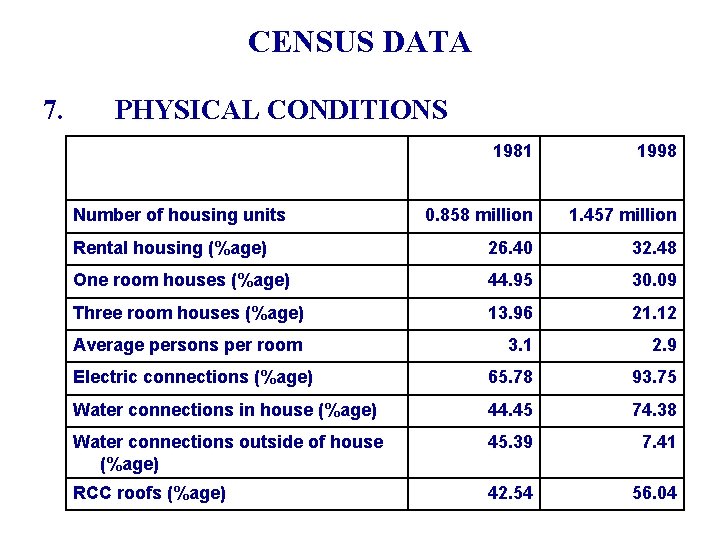 CENSUS DATA

7. PHYSICAL CONDITIONS

| | 1981 | 1998 |
|---|---|---|
| Number of housing units | 0.858 million | 1.457 million |
| Rental housing (%age) | 26.40 | 32.48 |
| One room houses (%age) | 44.95 | 30.09 |
| Three room houses (%age) | 13.96 | 21.12 |
| Average persons per room | 3.1 | 2.9 |
| Electric connections (%age) | 65.78 | 93.75 |
| Water connections in house (%age) | 44.45 | 74.38 |
| Water connections outside of house (%age) | 45.39 | 7.41 |
| RCC roofs (%age) | 42.54 | 56.04 |